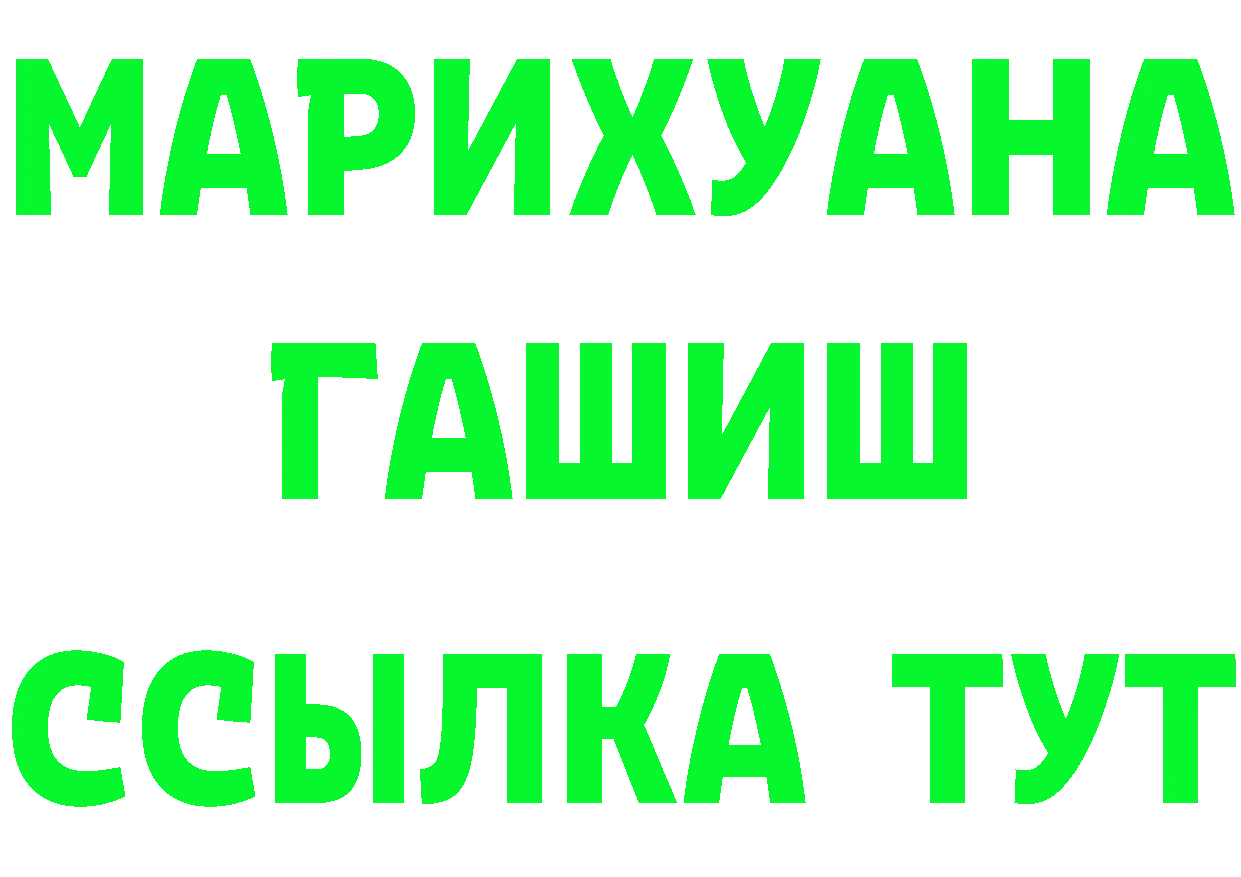 МАРИХУАНА
ГАШИШ
ССЫЛКА ТУТ